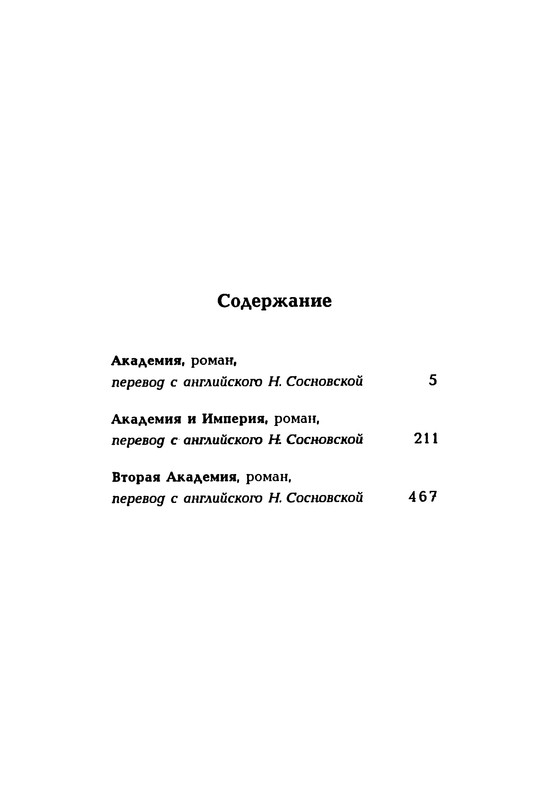 Содержание

Академия, роман,
перевод с английского Н. Сосновской 5

Академия и Империя, роман,
перевод с английского Н. Сосновской 211

Вторая Академия, роман,
перевод с английского Н. Сосновской 467